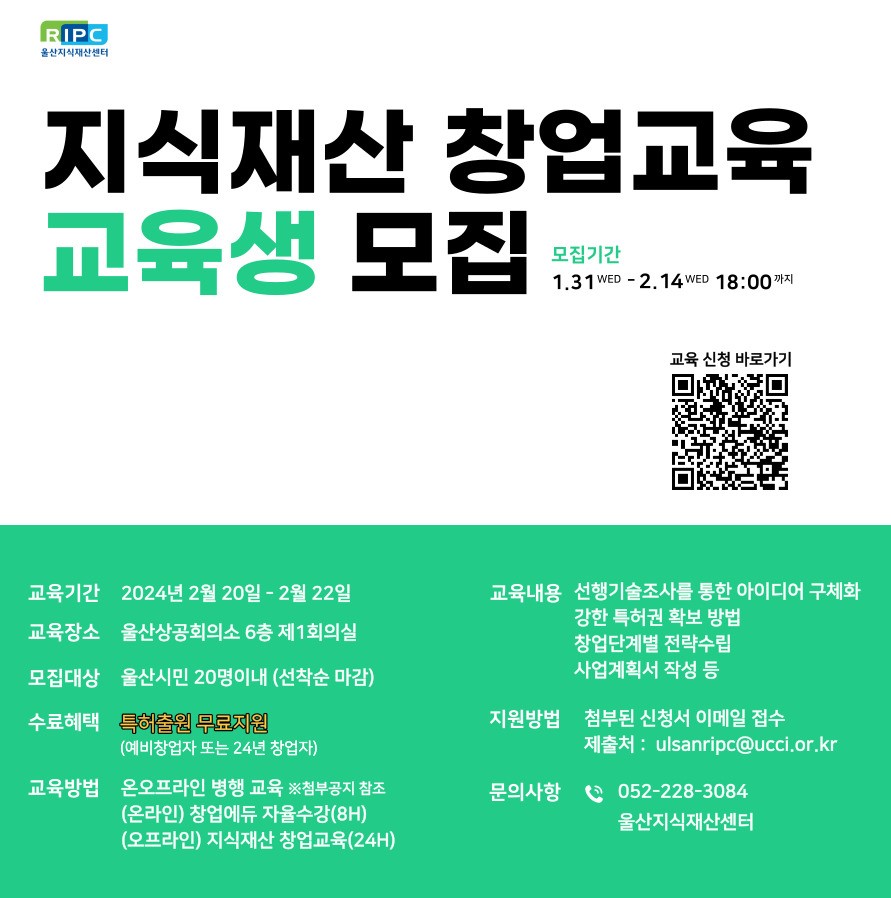 RIPC
울산지식재산센터

지식재산 창업교육
교육생 모집

모집기간
1.31 WED - 2.14 WED 18:00 까지

교육 신청 바로가기

교육기간 2024년 2월 20일 - 2월 22일

교육장소 울산상공회의소 6층 제1회의실

모집대상 울산시민 20명이내 (선착순 마감)

수료혜택 특허출원 무료지원
(예비창업자 또는 24년 창업자)

교육방법 온오프라인 병행 교육 ※첨부공지 참조
(온라인) 창업에듀 자율수강(8H)
(오프라인) 지식재산 창업교육(24H)

교육내용 선행기술조사를 통한 아이디어 구체화
강한 특허권 확보 방법
창업단계별 전략수립
사업계획서 작성 등

지원방법 첨부된 신청서 이메일 접수
제출처 : ulsanripc@ucci.or.kr

문의사항 052-228-3084
울산지식재산센터